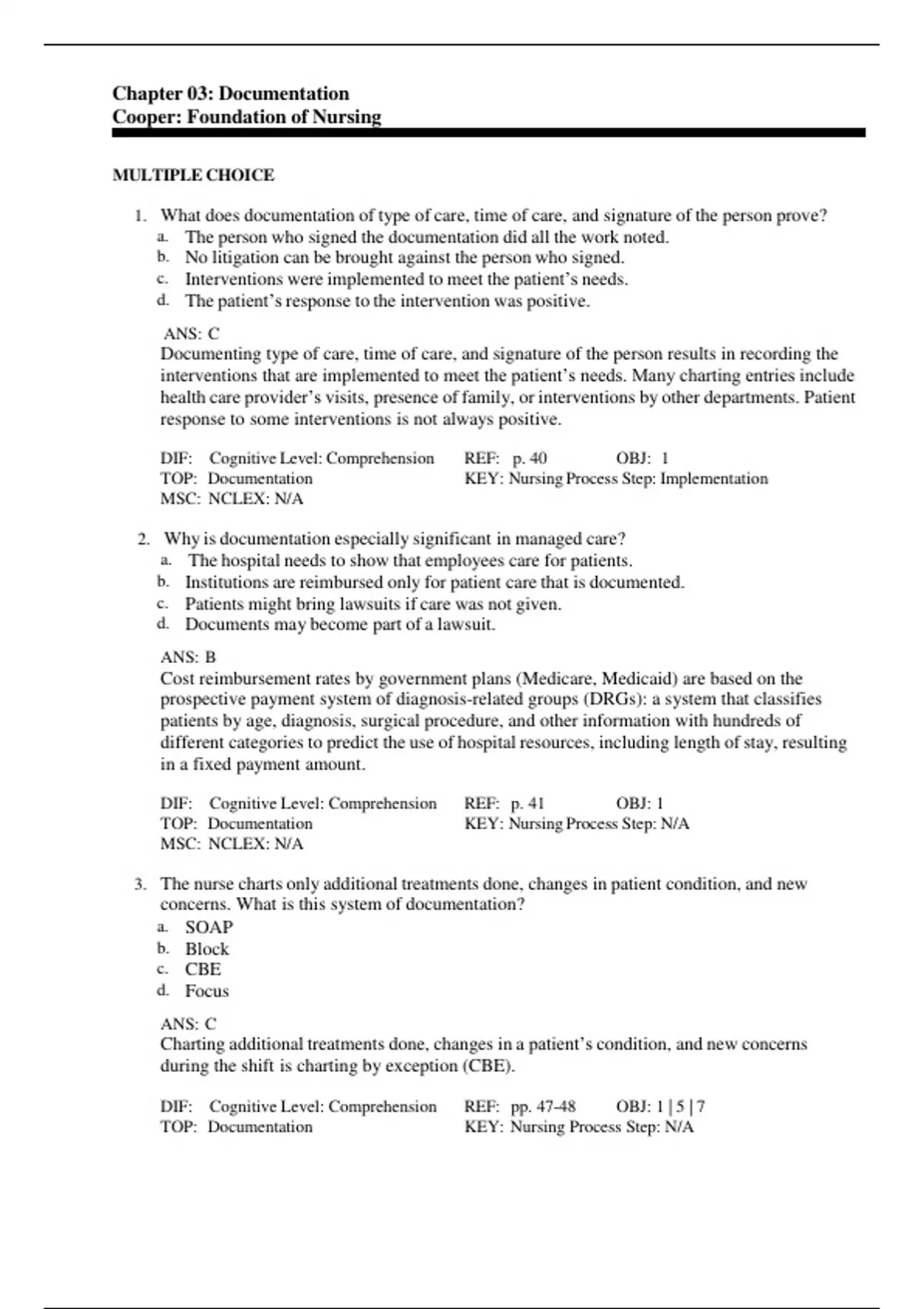 Chapter 03: Documentation
Cooper: Foundation of Nursing

MULTIPLE CHOICE

1. What does documentation of type of care, time of care, and signature of the person prove?
a. The person who signed the documentation did all the work noted.
b. No litigation can be brought against the person who signed.
c. Interventions were implemented to meet the patient's needs.
d. The patient's response to the intervention was positive.

ANS: C
Documenting type of care, time of care, and signature of the person results in recording the interventions that are implemented to meet the patient's needs. Many charting entries include health care provider's visits, presence of family, or interventions by other departments. Patient response to some interventions is not always positive.

DIF: Cognitive Level: Comprehension REF: p. 40 OBJ: 1
TOP: Documentation KEY: Nursing Process Step: Implementation
MSC: NCLEX: N/A

2. Why is documentation especially significant in managed care?
a. The hospital needs to show that employees care for patients.
b. Institutions are reimbursed only for patient care that is documented.
c. Patients might bring lawsuits if care was not given.
d. Documents may become part of a lawsuit.

ANS: B
Cost reimbursement rates by government plans (Medicare, Medicaid) are based on the prospective payment system of diagnosis-related groups (DRGs): a system that classifies patients by age, diagnosis, surgical procedure, and other information with hundreds of different categories to predict the use of hospital resources, including length of stay, resulting in a fixed payment amount.

DIF: Cognitive Level: Comprehension REF: p. 41 OBJ: 1
TOP: Documentation KEY: Nursing Process Step: N/A
MSC: NCLEX: N/A

3. The nurse charts only additional treatments done, changes in patient condition, and new concerns. What is this system of documentation?
a. SOAP
b. Block
c. CBE
d. Focus

ANS: C
Charting additional treatments done, changes in a patient's condition, and new concerns during the shift is charting by exception (CBE).

DIF: Cognitive Level: Comprehension REF: pp. 47-48 OBJ: 1 | 5 | 7
TOP: Documentation KEY: Nursing Process Step: N/A